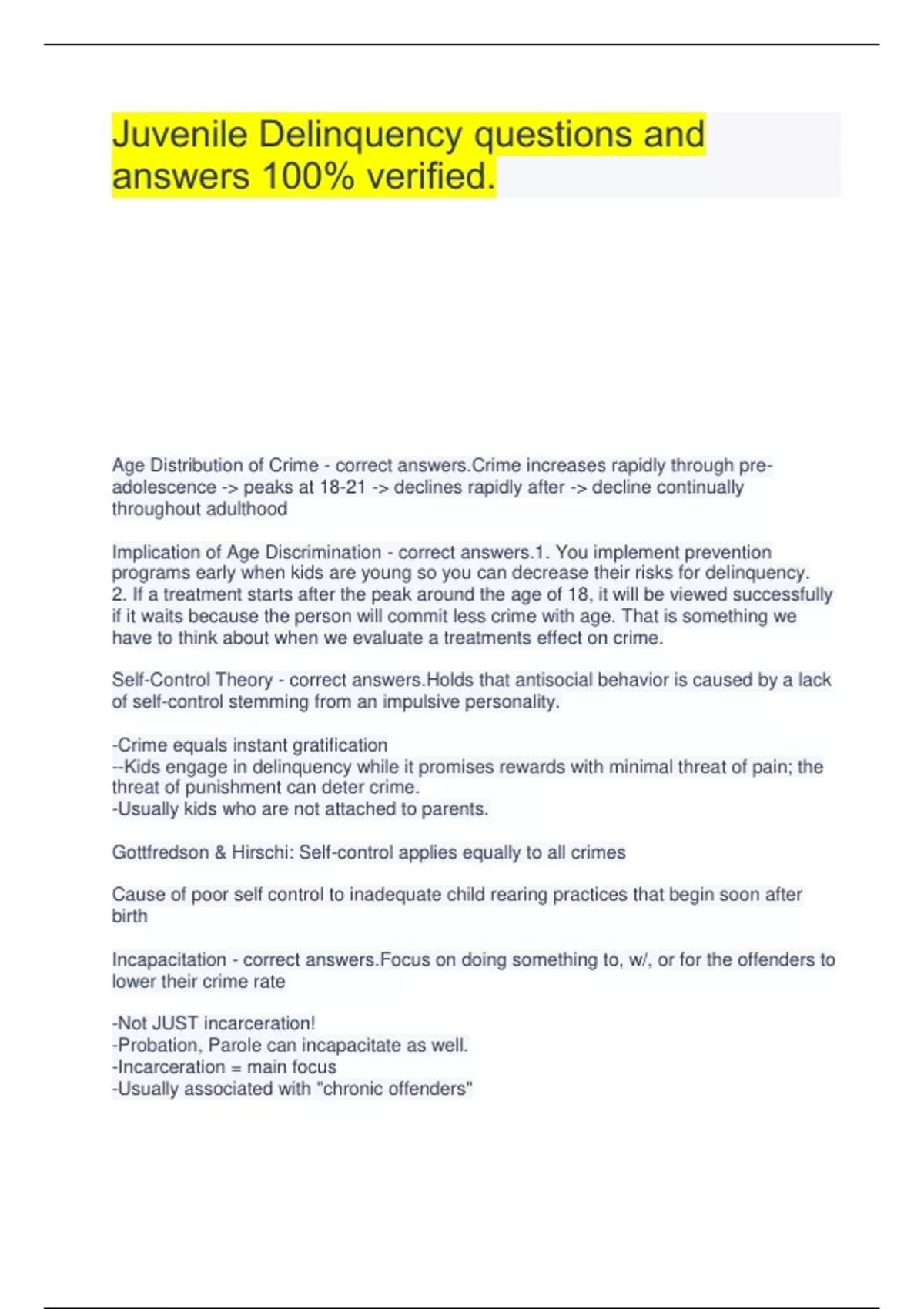 Juvenile Delinquency questions and answers 100% verified.

Age Distribution of Crime - correct answers.Crime increases rapidly through pre-adolescence -> peaks at 18-21 -> declines rapidly after -> decline continually throughout adulthood

Implication of Age Discrimination - correct answers.1. You implement prevention programs early when kids are young so you can decrease their risks for delinquency. 2. If a treatment starts after the peak around the age of 18, it will be viewed successfully if it waits because the person will commit less crime with age. That is something we have to think about when we evaluate a treatments effect on crime.

Self-Control Theory - correct answers.Holds that antisocial behavior is caused by a lack of self-control stemming from an impulsive personality.

-Crime equals instant gratification
--Kids engage in delinquency while it promises rewards with minimal threat of pain; the threat of punishment can deter crime.
-Usually kids who are not attached to parents.

Gottfredson & Hirschi: Self-control applies equally to all crimes

Cause of poor self control to inadequate child rearing practices that begin soon after birth

Incapacitation - correct answers.Focus on doing something to, w/, or for the offenders to lower their crime rate

-Not JUST incarceration!
-Probation, Parole can incapacitate as well.
-Incarceration = main focus
-Usually associated with "chronic offenders"